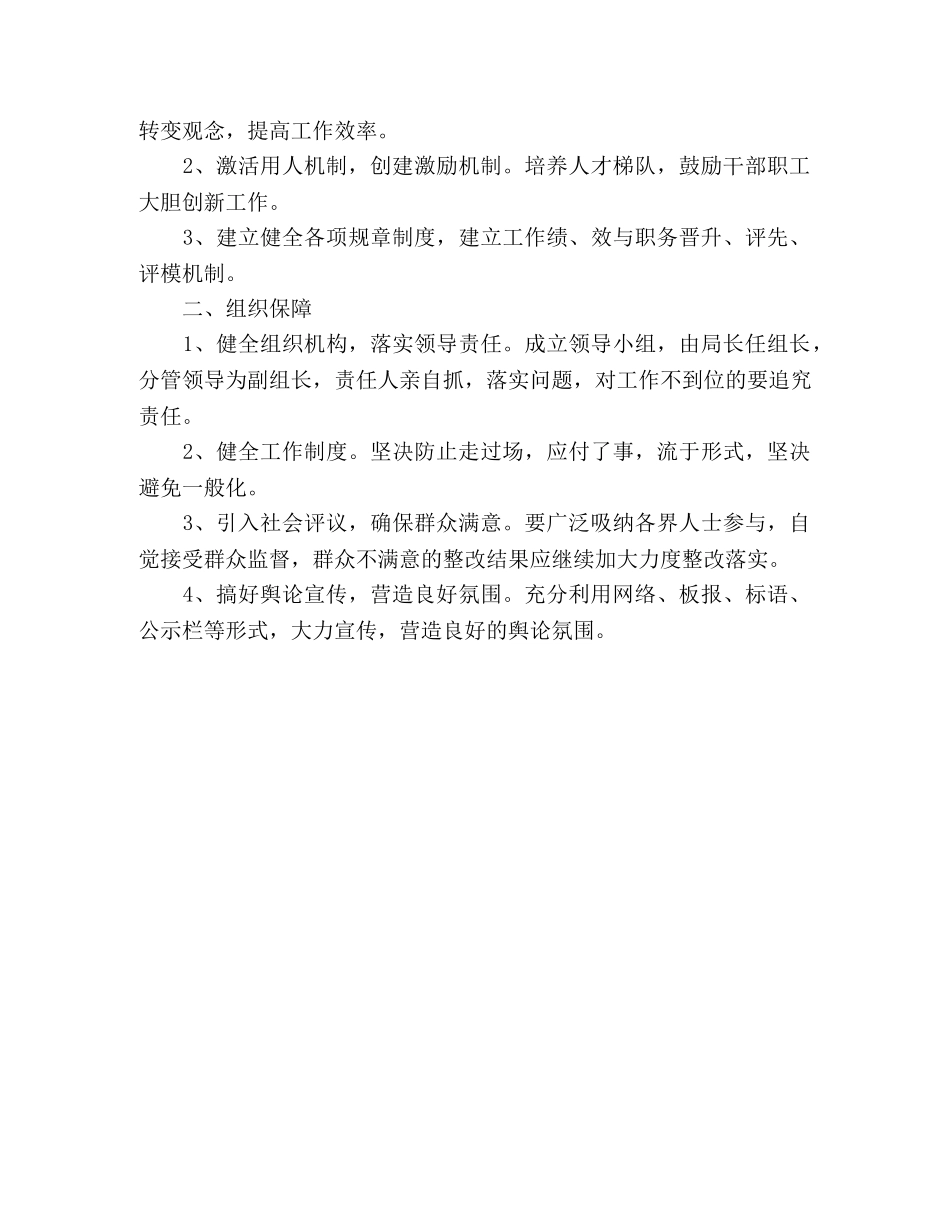 转变观念，提高工作效率。

2、激活用人机制，创建激励机制。培养人才梯队，鼓励干部职工大胆创新工作。

3、建立健全各项规章制度，建立工作绩、效与职务晋升、评先、评模机制。

二、组织保障

1、健全组织机构，落实领导责任。成立领导小组，由局长任组长，分管领导为副组长，责任人亲自抓，落实问题，对工作不到位的要追究责任。

2、健全工作制度。坚决防止走过场，应付了事，流于形式，坚决避免一般化。

3、引入社会评议，确保群众满意。要广泛吸纳各界人士参与，自觉接受群众监督，群众不满意的整改结果应继续加大力度整改落实。

4、搞好舆论宣传，营造良好氛围。充分利用网络、板报、标语、公示栏等形式，大力宣传，营造良好的舆论氛围。